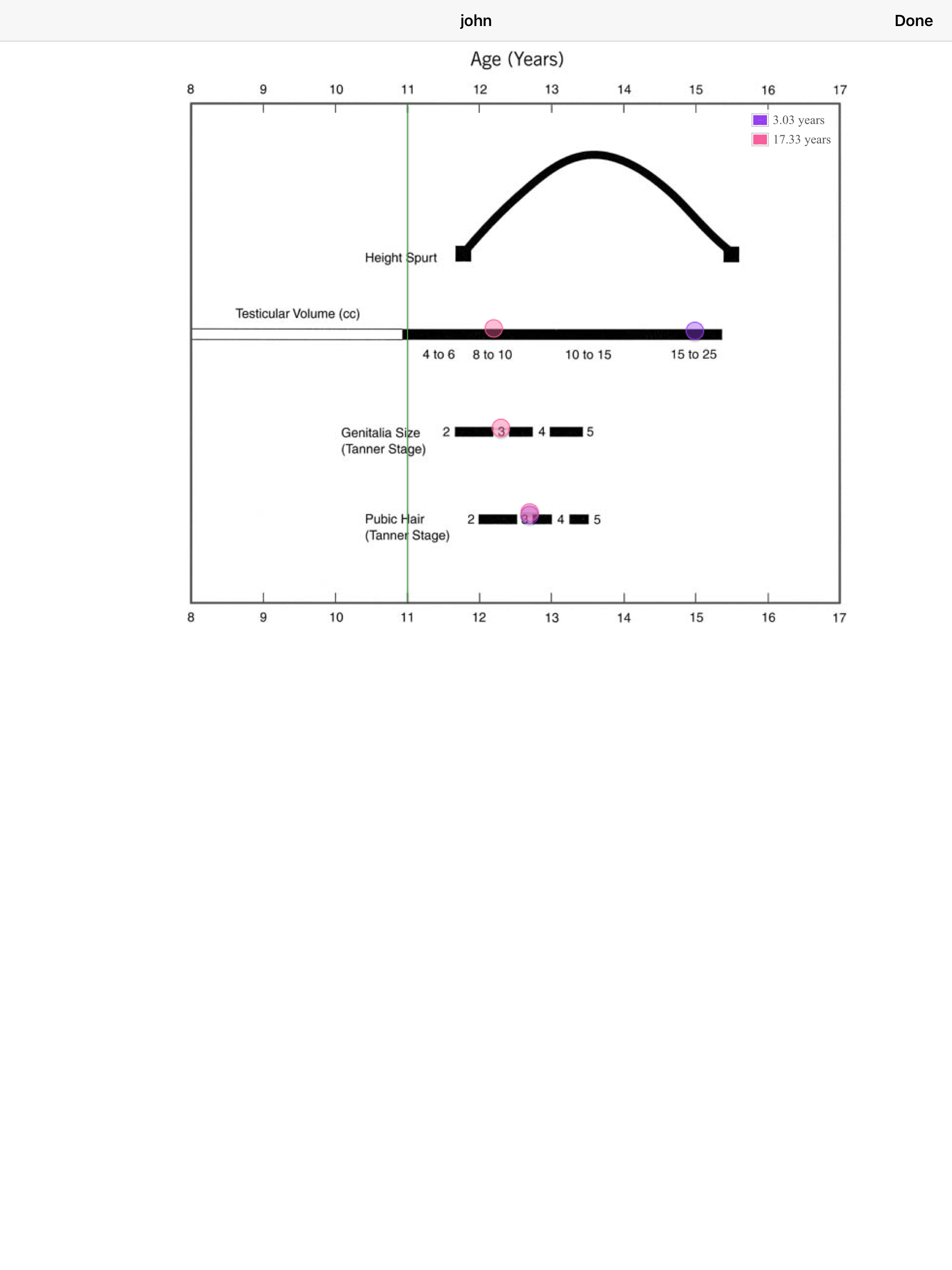 john

Done

Age (Years)

8 9 10 11 12 13 14 15 16 17

3.03 years
17.33 years

Height Spurt

Testicular Volume (cc)

4 to 6 8 to 10 10 to 15 15 to 25

Genitalia Size (Tanner Stage)

2 3 4 5

Pubic Hair (Tanner Stage)

2 3 4 5

8 9 10 11 12 13 14 15 16 17